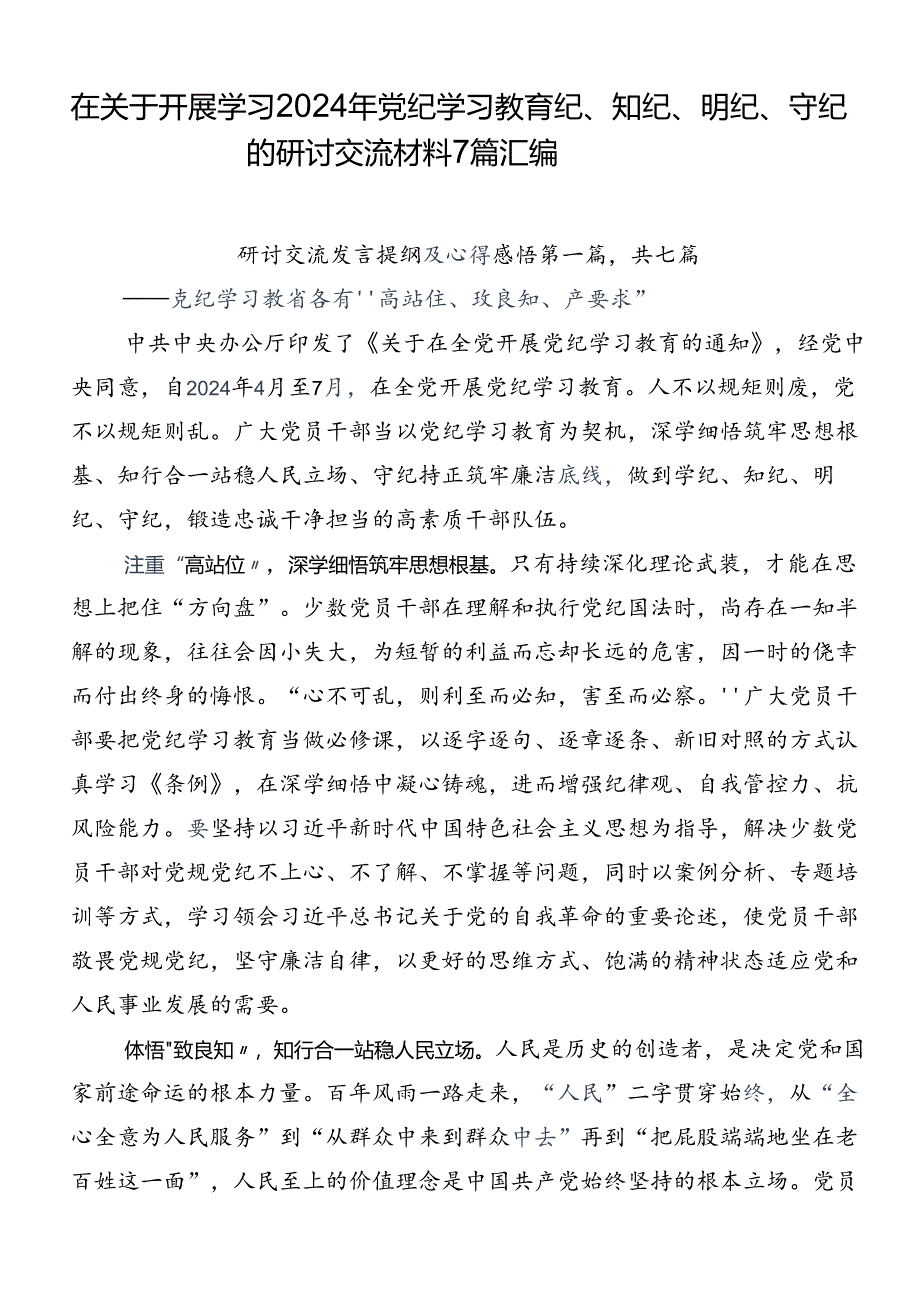 在关于开展学习2024年党纪学习教育纪、知纪、明纪、守纪的研讨交流材料7篇汇编

研讨交流发言提纲及心得感悟第一篇，共七篇
——克纪学习教省各有''高站住、玫良知、产要求”

中共中央办公厅印发了《关于在全党开展党纪学习教育的通知》，经党中央同意，自2024年4月至7月，在全党开展党纪学习教育。人不以规矩则废，党不以规矩则乱。广大党员干部当以党纪学习教育为契机，深学细悟筑牢思想根基、知行合一站稳人民立场、守纪持正筑牢廉洁底线，做到学纪、知纪、明纪、守纪，锻造忠诚干净担当的高素质干部队伍。

注重“高站位〃，深学细悟筑牢思想根基。只有持续深化理论武装，才能在思想上把住“方向盘”。少数党员干部在理解和执行党纪国法时，尚存在一知半解的现象，往往会因小失大，为短暂的利益而忘却长远的危害，因一时的侥幸而付出终身的悔恨。“心不可乱，则利至而必知，害至而必察。''广大党员干部要把党纪学习教育当做必修课，以逐字逐句、逐章逐条、新旧对照的方式认真学习《条例》，在深学细悟中凝心铸魂，进而增强纪律观、自我管控力、抗风险能力。要坚持以习近平新时代中国特色社会主义思想为指导，解决少数党员干部对党规党纪不上心、不了解、不掌握等问题，同时以案例分析、专题培训等方式，学习领会习近平总书记关于党的自我革命的重要论述，使党员干部敬畏党规党纪，坚守廉洁自律，以更好的思维方式、饱满的精神状态适应党和人民事业发展的需要。

体悟"致良知〃，知行合一站稳人民立场。人民是历史的创造者，是决定党和国家前途命运的根本力量。百年风雨一路走来，“人民”二字贯穿始终，从“全心全意为人民服务”到“从群众中来到群众中去”再到“把屁股端端地坐在老百姓这一面”，人民至上的价值理念是中国共产党始终坚持的根本立场。党员